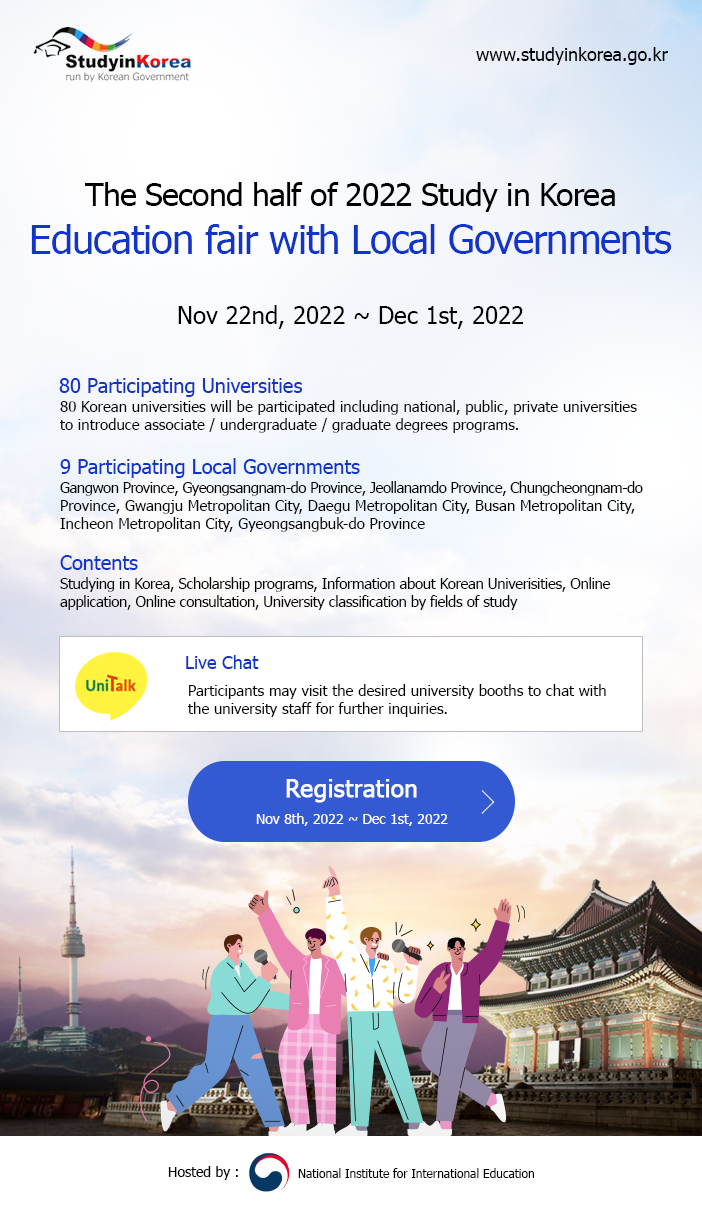 StudyinKorea
run by Korean Government

www.studyinkorea.go.kr

The Second half of 2022 Study in Korea
Education fair with Local Governments

Nov 22nd, 2022 ~ Dec 1st, 2022

80 Participating Universities
80 Korean universities will be participated including national, public, private universities to introduce associate / undergraduate / graduate degrees programs.

9 Participating Local Governments
Gangwon Province, Gyeongsangnam-do Province, Jeollanamdo Province, Chungcheongnam-do Province, Gwangju Metropolitan City, Daegu Metropolitan City, Busan Metropolitan City, Incheon Metropolitan City, Gyeongsangbuk-do Province

Contents
Studying in Korea, Scholarship programs, Information about Korean Univerisities, Online application, Online consultation, University classification by fields of study

UniTalk
Live Chat
Participants may visit the desired university booths to chat with the university staff for further inquiries.

Registration
Nov 8th, 2022 ~ Dec 1st, 2022

Hosted by : National Institute for International Education